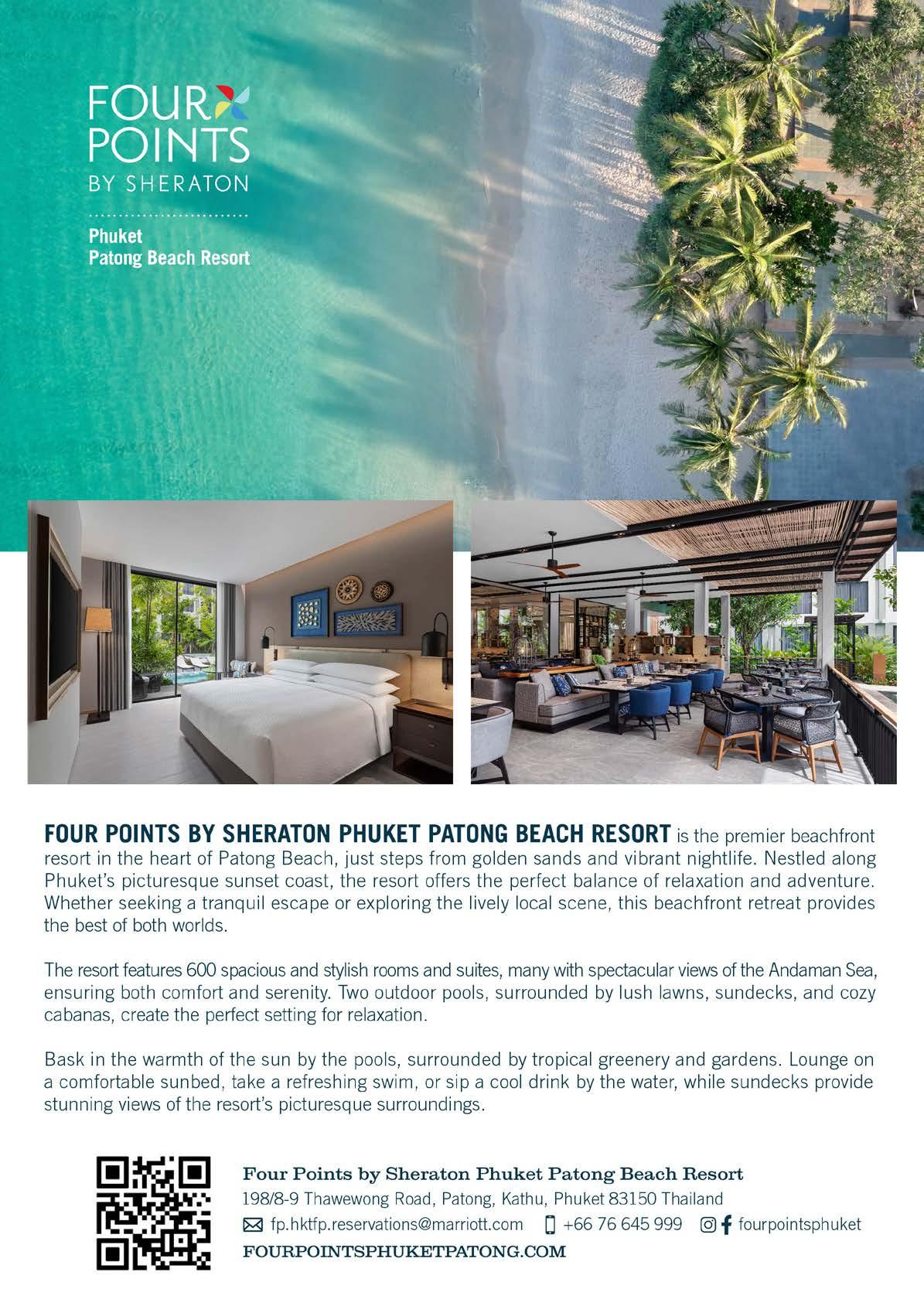 FOUR POINTS
BY SHERATON

Phuket
Patong Beach Resort

FOUR POINTS BY SHERATON PHUKET PATONG BEACH RESORT is the premier beachfront resort in the heart of Patong Beach, just steps from golden sands and vibrant nightlife. Nestled along Phuket's picturesque sunset coast, the resort offers the perfect balance of relaxation and adventure. Whether seeking a tranquil escape or exploring the lively local scene, this beachfront retreat provides the best of both worlds.

The resort features 600 spacious and stylish rooms and suites, many with spectacular views of the Andaman Sea, ensuring both comfort and serenity. Two outdoor pools, surrounded by lush lawns, sundecks, and cozy cabanas, create the perfect setting for relaxation.

Bask in the warmth of the sun by the pools, surrounded by tropical greenery and gardens. Lounge on a comfortable sunbed, take a refreshing swim, or sip a cool drink by the water, while sundecks provide stunning views of the resort's picturesque surroundings.

Four Points by Sheraton Phuket Patong Beach Resort
198/8-9 Thawewong Road, Patong, Kathu, Phuket 83150 Thailand
fp.hktfp.reservations@marriott.com +66 76 645 999 fourpointsphuket
FOURPOINTSPHUKETPATONG.COM